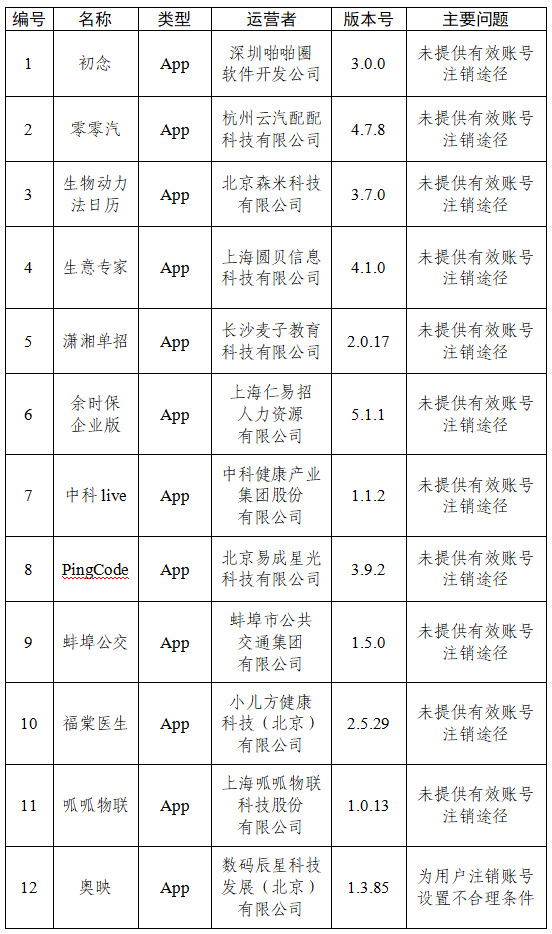 | 编号 | 名称 | 类型 | 运营者 | 版本号 | 主要问题 |
|---|---|---|---|---|---|
| 1 | 初念 | App | 深圳啪啪圈软件开发公司 | 3.0.0 | 未提供有效账号注销途径 |
| 2 | 零零汽 | App | 杭州云汽配配科技有限公司 | 4.7.8 | 未提供有效账号注销途径 |
| 3 | 生物动力法日历 | App | 北京森米科技有限公司 | 3.7.0 | 未提供有效账号注销途径 |
| 4 | 生意专家 | App | 上海圆贝信息科技有限公司 | 4.1.0 | 未提供有效账号注销途径 |
| 5 | 潇湘单招 | App | 长沙麦子教育科技有限公司 | 2.0.17 | 未提供有效账号注销途径 |
| 6 | 余时保企业版 | App | 上海仁易招人力资源有限公司 | 5.1.1 | 未提供有效账号注销途径 |
| 7 | 中科live | App | 中科健康产业集团股份有限公司 | 1.1.2 | 未提供有效账号注销途径 |
| 8 | PingCode | App | 北京易成星光科技有限公司 | 3.9.2 | 未提供有效账号注销途径 |
| 9 | 蚌埠公交 | App | 蚌埠市公共交通集团有限公司 | 1.5.0 | 未提供有效账号注销途径 |
| 10 | 福棠医生 | App | 小儿方健康科技（北京）有限公司 | 2.5.29 | 未提供有效账号注销途径 |
| 11 | 呱呱物联 | App | 上海呱呱物联科技股份有限公司 | 1.0.13 | 未提供有效账号注销途径 |
| 12 | 奥映 | App | 数码辰星科技发展（北京）有限公司 | 1.3.85 | 为用户注销账号设置不合理条件 |